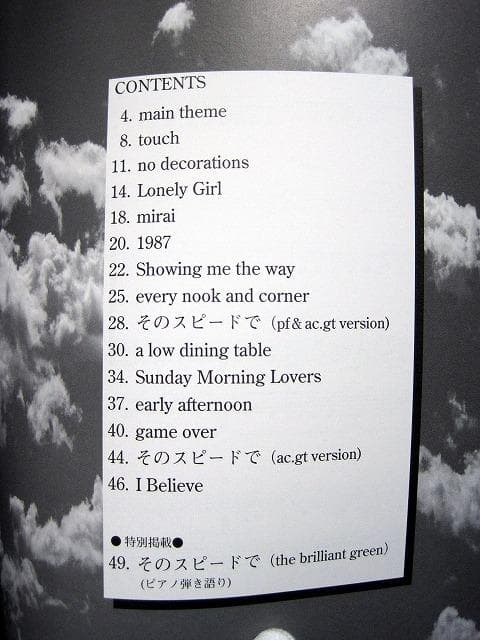 CONTENTS
4. main theme
8. touch
11. no decorations
14. Lonely Girl
18. mirai
20. 1987
22. Showing me the way
25. every nook and corner
28. そのスピードで (pf & ac.gt version)
30. a low dining table
34. Sunday Morning Lovers
37. early afternoon
40. game over
44. そのスピードで (ac.gt version)
46. I Believe

●特別掲載●
49. そのスピードで (the brilliant green)
(ピアノ弾き語り)